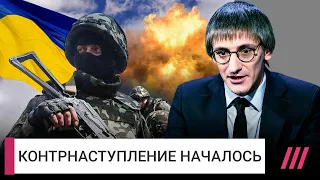 КОНТРНАСТУПЛЕНИЕ НАЧАЛОСЬ